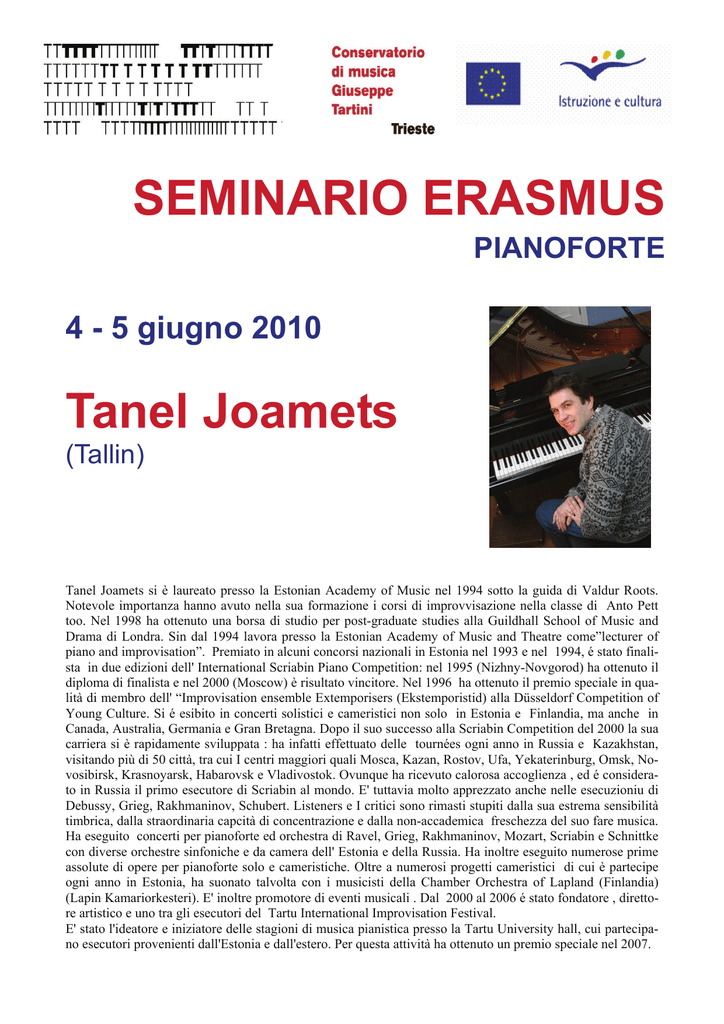 Conservatorio di musica Giuseppe Tartini

Trieste

Istruzione e cultura

SEMINARIO ERASMUS

PIANOFORTE

4 - 5 giugno 2010

Tanel Joamets

(Tallin)

Tanel Joamets si è laureato presso la Estonian Academy of Music nel 1994 sotto la guida di Valdur Roots. Notevole importanza hanno avuto nella sua formazione i corsi di improvvisazione nella classe di Anto Pett too. Nel 1998 ha ottenuto una borsa di studio per post-graduate studies alla Guildhall School of Music and Drama di Londra. Sin dal 1994 lavora presso la Estonian Academy of Music and Theatre come"lecturer of piano and improvisation". Premiato in alcuni concorsi nazionali in Estonia nel 1993 e nel 1994, é stato finalista in due edizioni dell' International Scriabin Piano Competition: nel 1995 (Nizhny-Novgorod) ha ottenuto il diploma di finalista e nel 2000 (Moscow) è risultato vincitore. Nel 1996 ha ottenuto il premio speciale in qualità di membro dell' "Improvisation ensemble Extemporisers (Ekstemporistid) alla Düsseldorf Competition of Young Culture. Si é esibito in concerti solistici e cameristici non solo in Estonia e Finlandia, ma anche in Canada, Australia, Germania e Gran Bretagna. Dopo il suo successo alla Scriabin Competition del 2000 la sua carriera si è rapidamente sviluppata : ha infatti effettuato delle tournées ogni anno in Russia e Kazakhstan, visitando più di 50 città, tra cui I centri maggiori quali Mosca, Kazan, Rostov, Ufa, Yekaterinburg, Omsk, Novosibirsk, Krasnoyarsk, Habarovsk e Vladivostok. Ovunque ha ricevuto calorosa accoglienza , ed é considerato in Russia il primo esecutore di Scriabin al mondo. E' tuttavia molto apprezzato anche nelle esecuzioniu di Debussy, Grieg, Rakhmaninov, Schubert. Listeners e I critici sono rimasti stupiti dalla sua estrema sensibilità timbrica, dalla straordinaria capcità di concentrazione e dalla non-accademica freschezza del suo fare musica. Ha eseguito concerti per pianoforte ed orchestra di Ravel, Grieg, Rakhmaninov, Mozart, Scriabin e Schnittke con diverse orchestre sinfoniche e da camera dell' Estonia e della Russia. Ha inoltre eseguito numerose prime assolute di opere per pianoforte solo e cameristiche. Oltre a numerosi progetti cameristici di cui è partecipe ogni anno in Estonia, ha suonato talvolta con i musicisti della Chamber Orchestra of Lapland (Finlandia) (Lapin Kamariorkesteri). E' inoltre promotore di eventi musicali . Dal 2000 al 2006 è stato fondatore , direttore artistico e uno tra gli esecutori del Tartu International Improvisation Festival.
E' stato l'ideatore e iniziatore delle stagioni di musica pianistica presso la Tartu University hall, cui partecipano esecutori provenienti dall'Estonia e dall'estero. Per questa attività ha ottenuto un premio speciale nel 2007.